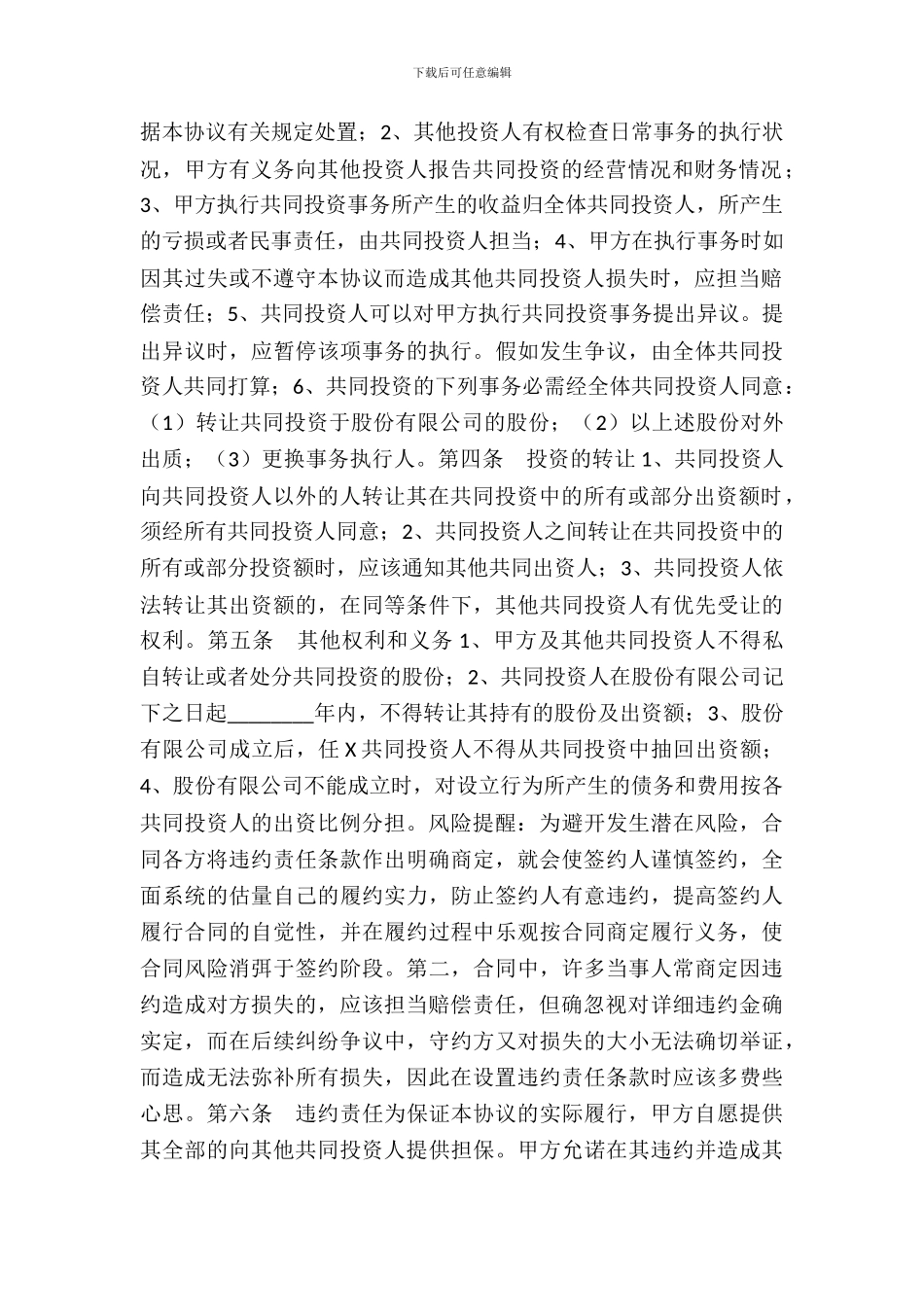 下载后可任意编辑

据本协议有关规定处置；2、其他投资人有权检查日常事务的执行状况，甲方有义务向其他投资人报告共同投资的经营情况和财务情况；3、甲方执行共同投资事务所产生的收益归全体共同投资人，所产生的亏损或者民事责任，由共同投资人担当；4、甲方在执行事务时如因其过失或不遵守本协议而造成其他共同投资人损失时，应担当赔偿责任；5、共同投资人可以对甲方执行共同投资事务提出异议。提出异议时，应暂停该项事务的执行。假如发生争议，由全体共同投资人共同打算；6、共同投资的下列事务必需经全体共同投资人同意：（1）转让共同投资于股份有限公司的股份；（2）以上述股份对外出质；（3）更换事务执行人。第四条　投资的转让 1、共同投资人向共同投资人以外的人转让其在共同投资中的所有或部分出资额时，须经所有共同投资人同意；2、共同投资人之间转让在共同投资中的所有或部分投资额时，应该通知其他共同出资人；3、共同投资人依法转让其出资额的，在同等条件下，其他共同投资人有优先受让的权利。第五条　其他权利和义务 1、甲方及其他共同投资人不得私自转让或者处分共同投资的股份；2、共同投资人在股份有限公司记下之日起________年内，不得转让其持有的股份及出资额；3、股份有限公司成立后，任 X 共同投资人不得从共同投资中抽回出资额；4、股份有限公司不能成立时，对设立行为所产生的债务和费用按各共同投资人的出资比例分担。风险提醒：为避开发生潜在风险，合同各方将违约责任条款作出明确商定，就会使签约人谨慎签约，全面系统的估量自己的履约实力，防止签约人有意违约，提高签约人履行合同的自觉性，并在履约过程中乐观按合同商定履行义务，使合同风险消弭于签约阶段。第二，合同中，许多当事人常商定因违约造成对方损失的，应该担当赔偿责任，但确忽视对详细违约金确实定，而在后续纠纷争议中，守约方又对损失的大小无法确切举证，而造成无法弥补所有损失，因此在设置违约责任条款时应该多费些心思。第六条　违约责任为保证本协议的实际履行，甲方自愿提供其全部的向其他共同投资人提供担保。甲方允诺在其违约并造成其